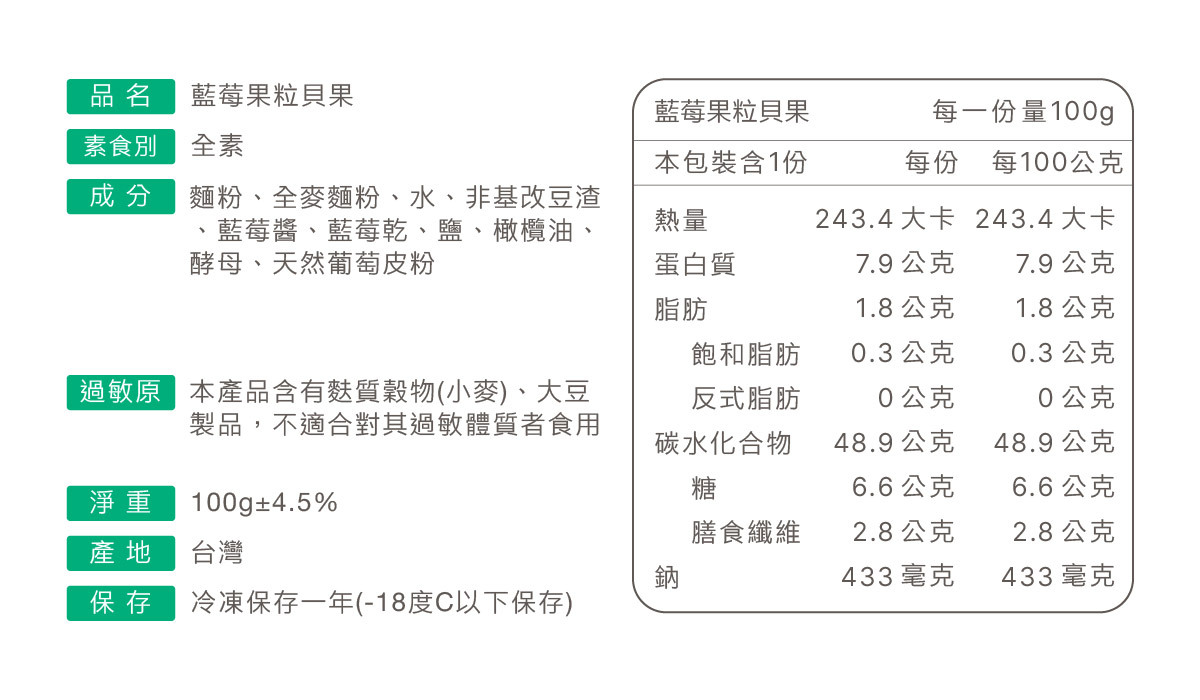 品名 藍莓果粒貝果

素食別 全素

成分 麵粉、全麥麵粉、水、非基改豆渣、藍莓醬、藍莓乾、鹽、橄欖油、酵母、天然葡萄皮粉

過敏原 本產品含有麩質穀物(小麥)、大豆製品，不適合對其過敏體質者食用

淨重 100g±4.5%

產地 台灣

保存 冷凍保存一年(-18度C以下保存)

| 藍莓果粒貝果 | | 每一份量100g |
|---|---|---|
| 本包裝含1份 | 每份 | 每100公克 |
| 熱量 | 243.4 大卡 | 243.4 大卡 |
| 蛋白質 | 7.9 公克 | 7.9 公克 |
| 脂肪 | 1.8 公克 | 1.8 公克 |
| 飽和脂肪 | 0.3 公克 | 0.3 公克 |
| 反式脂肪 | 0 公克 | 0 公克 |
| 碳水化合物 | 48.9 公克 | 48.9 公克 |
| 糖 | 6.6 公克 | 6.6 公克 |
| 膳食纖維 | 2.8 公克 | 2.8 公克 |
| 鈉 | 433 毫克 | 433 毫克 |